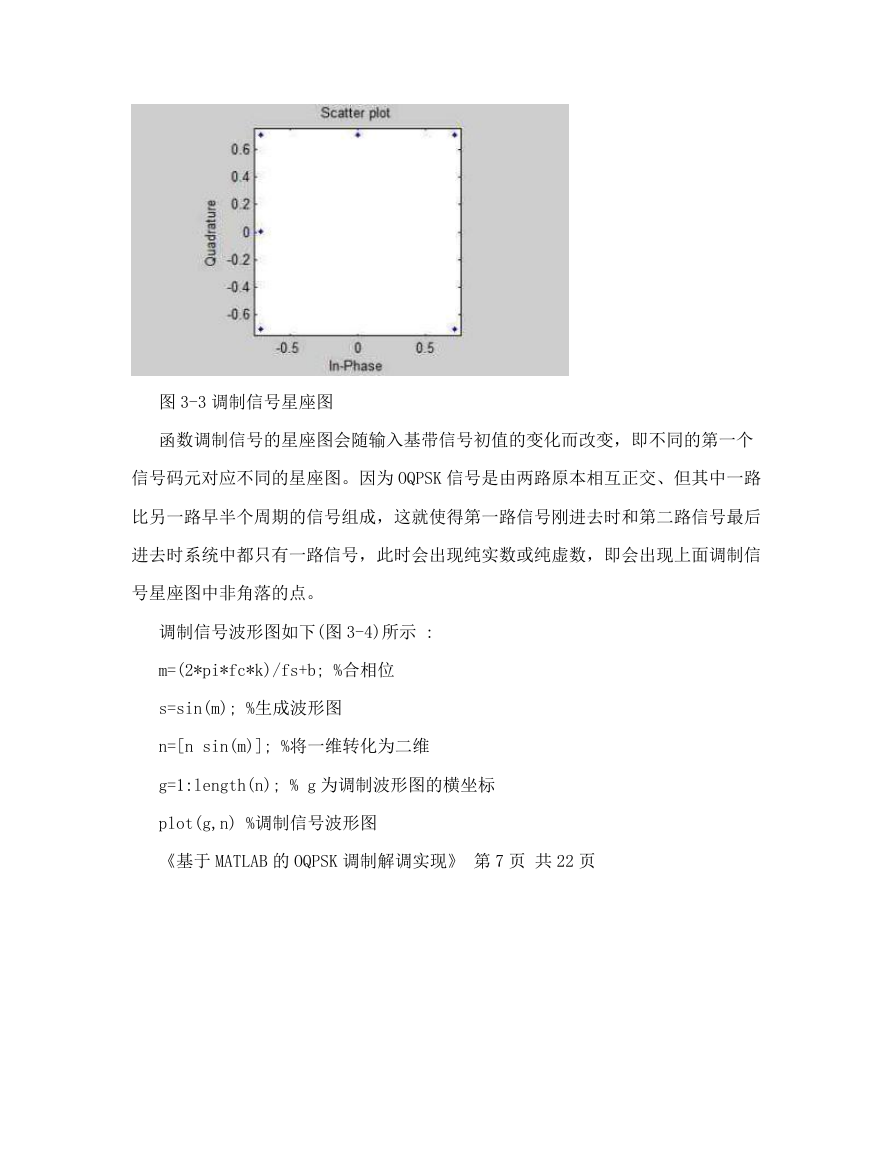 Scatter plot

0.6
0.4
0.2
0
-0.2
-0.4
-0.6

Quadrature

-0.5 0 0.5

In-Phase

图 3-3 调制信号星座图

函数调制信号的星座图会随输入基带信号初值的变化而改变，即不同的第一个信号码元对应不同的星座图。因为 OQPSK 信号是由两路原本相互正交、但其中一路比另一路早半个周期的信号组成，这就使得第一路信号刚进去时和第二路信号最后进去时系统中都只有一路信号，此时会出现纯实数或纯虚数，即会出现上面调制信号星座图中非角落的点。

调制信号波形图如下(图 3-4)所示 :

m=(2*pi*fc*k)/fs+b; %合相位

s=sin(m); %生成波形图

n=[n sin(m)]; %将一维转化为二维

g=1:length(n); % g 为调制波形图的横坐标

plot(g,n) %调制信号波形图

《基于 MATLAB 的 OQPSK 调制解调实现》 第 7 页 共 22 页